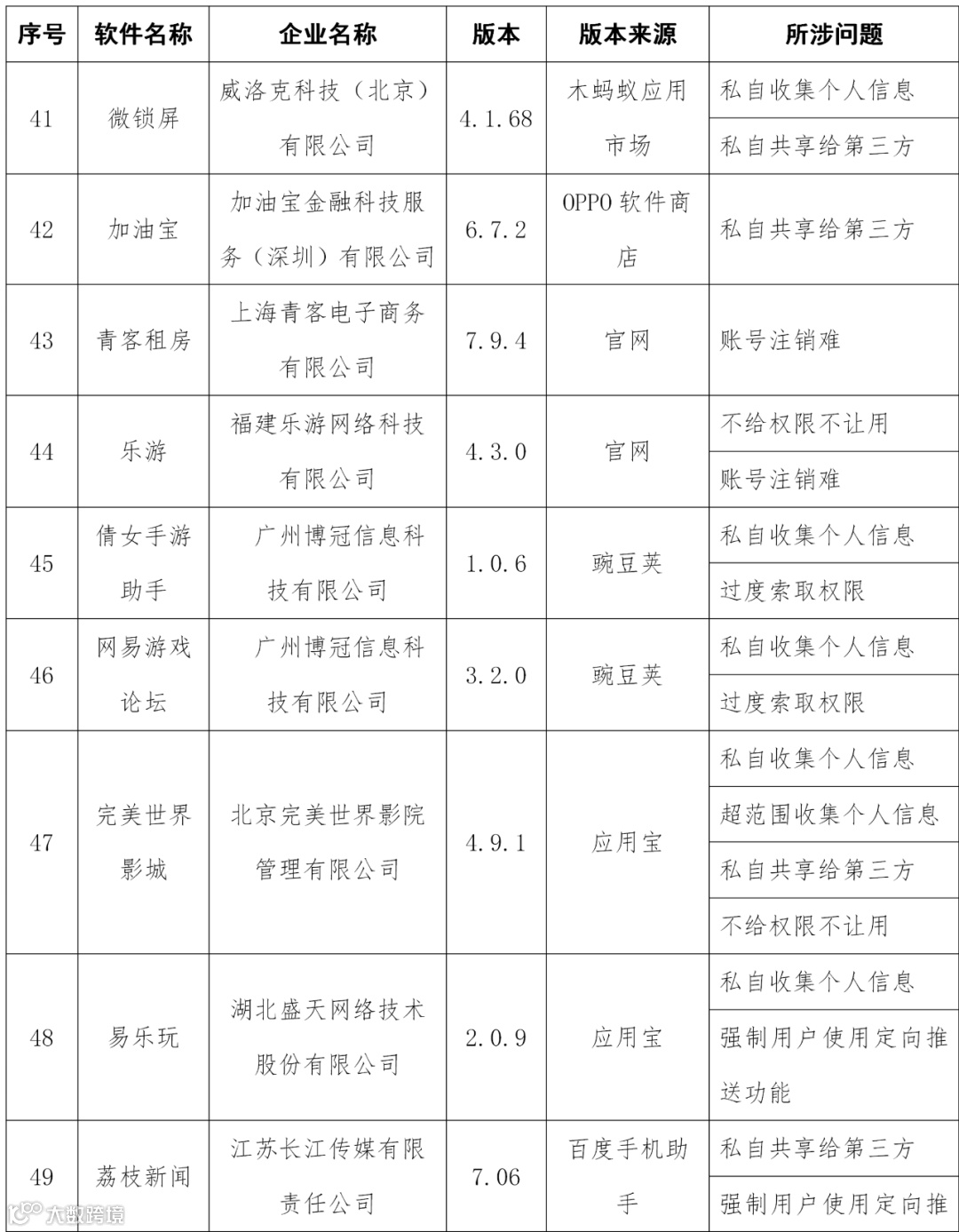 | 序号 | 软件名称 | 企业名称 | 版本 | 版本来源 | 所涉问题 |
|---|---|---|---|---|---|
| 41 | 微锁屏 | 威洛克科技（北京）有限公司 | 4.1.68 | 木蚂蚁应用市场 | 私自收集个人信息 |
| | | | | | 私自共享给第三方 |
| 42 | 加油宝 | 加油宝金融科技服务（深圳）有限公司 | 6.7.2 | OPPO 软件商店 | 私自共享给第三方 |
| 43 | 青客租房 | 上海青客电子商务有限公司 | 7.9.4 | 官网 | 账号注销难 |
| 44 | 乐游 | 福建乐游网络科技有限公司 | 4.3.0 | 官网 | 不给权限不让用 |
| | | | | | 账号注销难 |
| 45 | 倩女手游助手 | 广州博冠信息科技有限公司 | 1.0.6 | 豌豆荚 | 私自收集个人信息 |
| | | | | | 过度索取权限 |
| 46 | 网易游戏论坛 | 广州博冠信息科技有限公司 | 3.2.0 | 豌豆荚 | 私自收集个人信息 |
| | | | | | 过度索取权限 |
| 47 | 完美世界影城 | 北京完美世界影院管理有限公司 | 4.9.1 | 应用宝 | 私自收集个人信息 |
| | | | | | 超范围收集个人信息 |
| | | | | | 私自共享给第三方 |
| | | | | | 不给权限不让用 |
| 48 | 易乐玩 | 湖北盛天网络技术股份有限公司 | 2.0.9 | 应用宝 | 私自收集个人信息 |
| | | | | | 强制用户使用定向推送功能 |
| 49 | 荔枝新闻 | 江苏长江传媒有限责任公司 | 7.06 | 百度手机助手 | 私自共享给第三方 |
| | | | | | 强制用户使用定向推 |

大数跨境